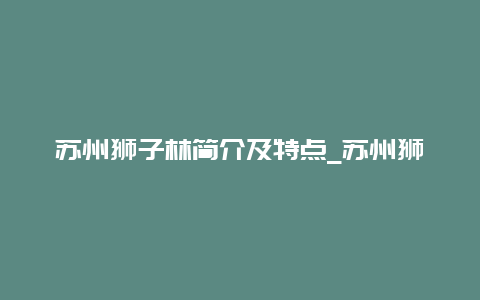 苏州狮子林简介及特点_苏州狮